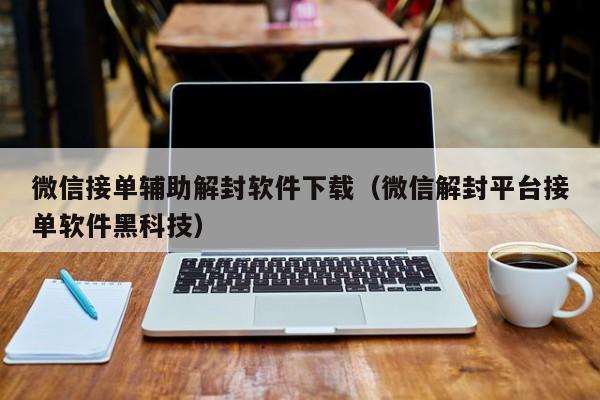 微信接单辅助解封软件下载（微信解封平台接单软件黑科技）